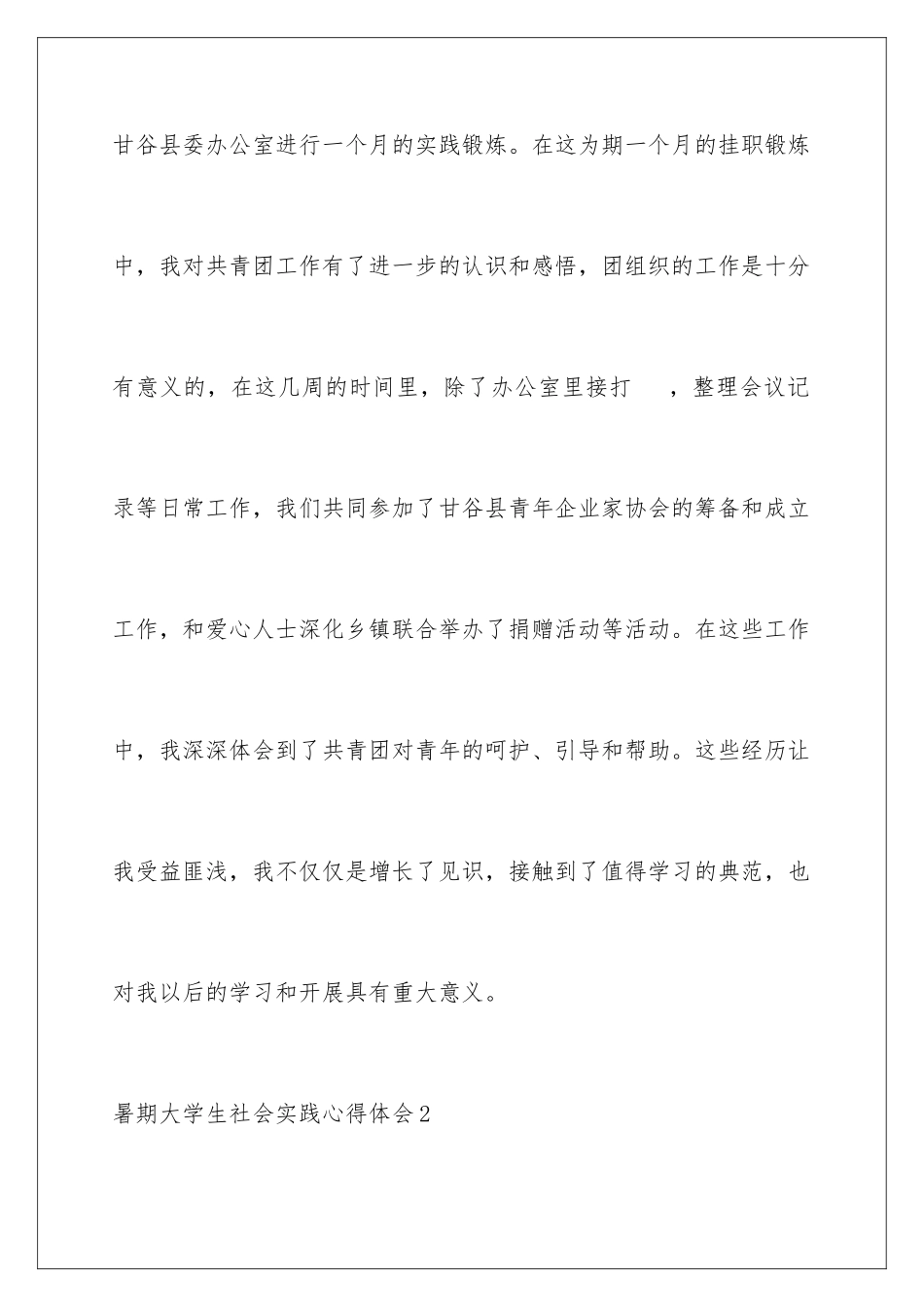 甘谷县委办公室进行一个月的实践锻炼。在这为期一个月的挂职锻炼中，我对共青团工作有了进一步的认识和感悟，团组织的工作是十分有意义的，在这几周的时间里，除了办公室里接打 ，整理会议记录等日常工作，我们共同参加了甘谷县青年企业家协会的筹备和成立工作，和爱心人士深化乡镇联合举办了捐赠活动等活动。在这些工作中，我深深体会到了共青团对青年的呵护、引导和帮助。这些经历让我受益匪浅，我不仅仅是增长了见识，接触到了值得学习的典范，也对我以后的学习和开展具有重大意义。

暑期大学生社会实践心得体会2